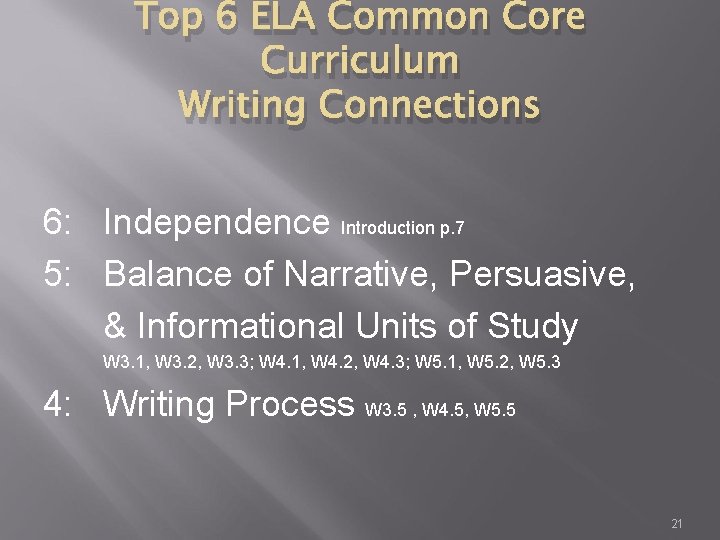 Top 6 ELA Common Core Curriculum
Writing Connections

6: Independence Introduction p.7

5: Balance of Narrative, Persuasive, & Informational Units of Study
W3.1, W3.2, W3.3; W4.1, W4.2, W4.3; W5.1, W5.2, W5.3

4: Writing Process W3.5 , W4.5, W5.5

21